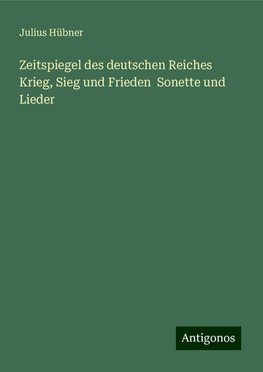 Julius Hübner

Zeitspiegel des deutschen Reiches Krieg, Sieg und Frieden Sonette und Lieder

Antigonos